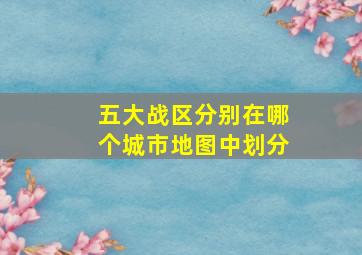 五大战区分别在哪个城市地图中划分